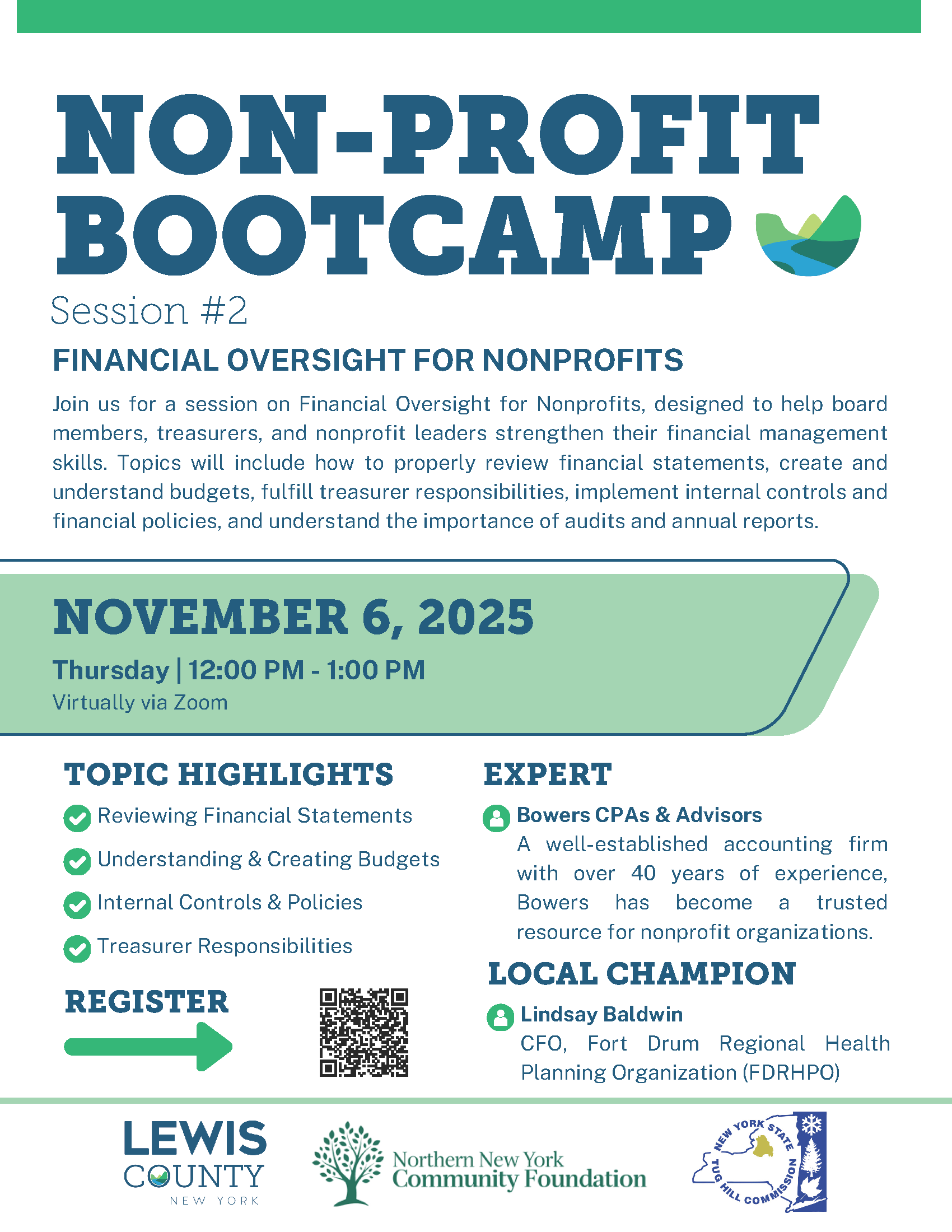 NON-PROFIT BOOTCAMP

Session #2

FINANCIAL OVERSIGHT FOR NONPROFITS

Join us for a session on Financial Oversight for Nonprofits, designed to help board members, treasurers, and nonprofit leaders strengthen their financial management skills. Topics will include how to properly review financial statements, create and understand budgets, fulfill treasurer responsibilities, implement internal controls and financial policies, and understand the importance of audits and annual reports.

NOVEMBER 6, 2025

Thursday | 12:00 PM - 1:00 PM

Virtually via Zoom

TOPIC HIGHLIGHTS

Reviewing Financial Statements

Understanding & Creating Budgets

Internal Controls & Policies

Treasurer Responsibilities

REGISTER

EXPERT

Bowers CPAs & Advisors

A well-established accounting firm with over 40 years of experience, Bowers has become a trusted resource for nonprofit organizations.

LOCAL CHAMPION

Lindsay Baldwin

CFO, Fort Drum Regional Health Planning Organization (FDRHPO)

LEWIS COUNTY NEW YORK

Northern New York Community Foundation

NEW YORK STATE TUG HILL COMMISSION